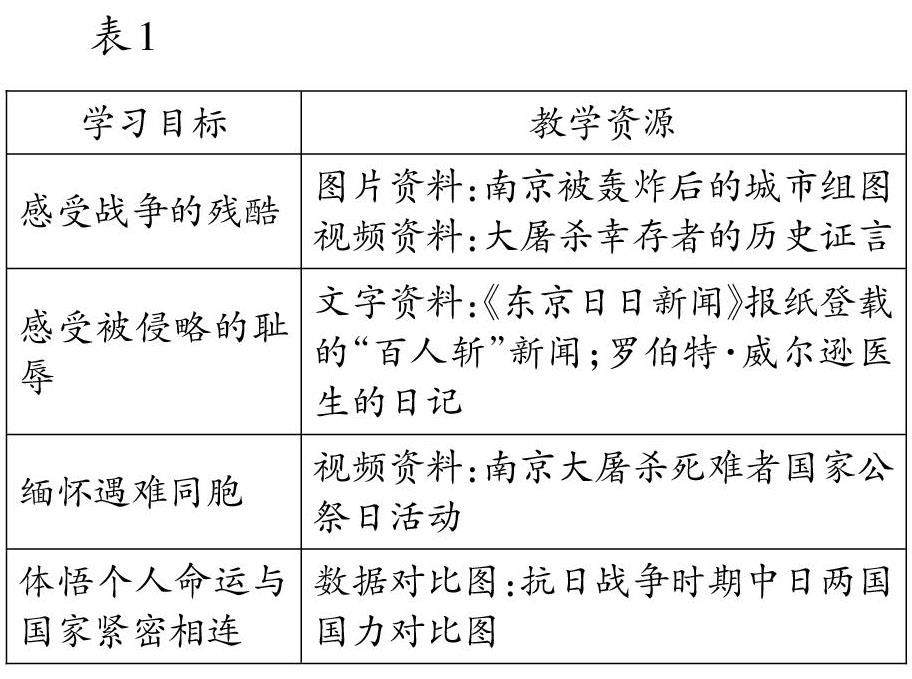 表1

| 学习目标 | 教学资源 |
|---|---|
| 感受战争的残酷 | 图片资料:南京被轰炸后的城市组图 视频资料:大屠杀幸存者的历史证言 |
| 感受被侵略的耻辱 | 文字资料:《东京日日新闻》报纸登载的“百人斩”新闻;罗伯特·威尔逊医生的日记 |
| 缅怀遇难同胞 | 视频资料:南京大屠杀死难者国家公祭日活动 |
| 体悟个人命运与国家紧密相连 | 数据对比图:抗日战争时期中日两国国力对比图 |